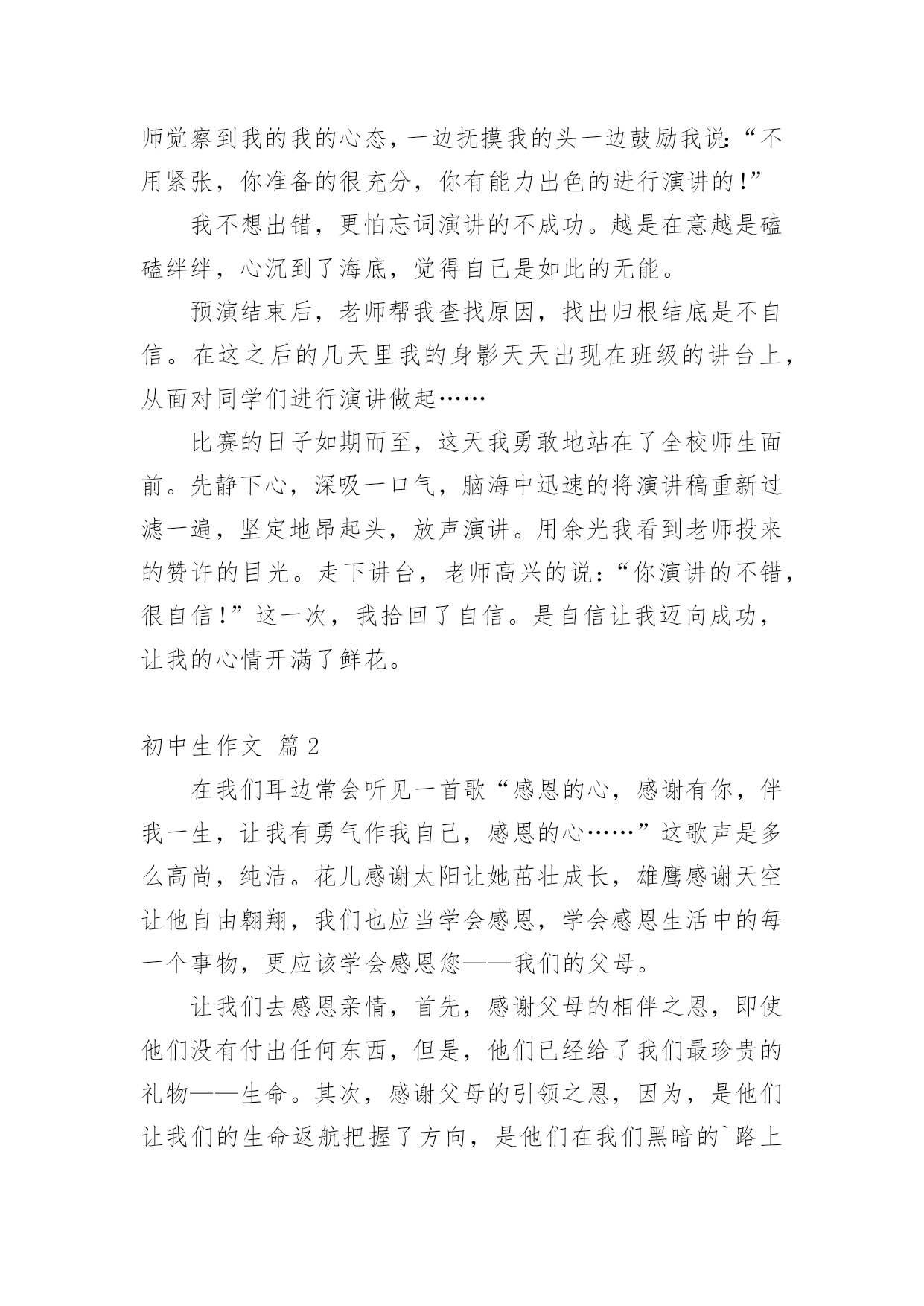 师觉察到我的我的心态，一边抚摸我的头一边鼓励我说：“不用紧张，你准备的很充分，你有能力出色的进行演讲的！”

我不想出错，更怕忘词演讲的不成功。越是在意越是磕磕绊绊，心沉到了海底，觉得自己是如此的无能。

预演结束后，老师帮我查找原因，找出归根结底是不自信。在这之后的几天里我的身影天天出现在班级的讲台上，从面对同学们进行演讲做起……

比赛的日子如期而至，这天我勇敢地站在了全校师生面前。先静下心，深吸一口气，脑海中迅速的将演讲稿重新过滤一遍，坚定地昂起头，放声演讲。用余光我看到老师投来的赞许的目光。走下讲台，老师高兴的说：“你演讲的不错，很自信！”这一次，我拾回了自信。是自信让我迈向成功，让我的心情开满了鲜花。

初中生作文 篇2

在我们耳边常会听见一首歌“感恩的心，感谢有你，伴我一生，让我有勇气作我自己，感恩的心……”这歌声是多么高尚，纯洁。花儿感谢太阳让她茁壮成长，雄鹰感谢天空让他自由翱翔，我们也应当学会感恩，学会感恩生活中的每一个事物，更应该学会感恩您——我们的父母。

让我们去感恩亲情，首先，感谢父母的相伴之恩，即使他们没有付出任何东西，但是，他们已经给了我们最珍贵的礼物——生命。其次，感谢父母的引领之恩，因为，是他们让我们的生命返航把握了方向，是他们在我们黑暗的`路上